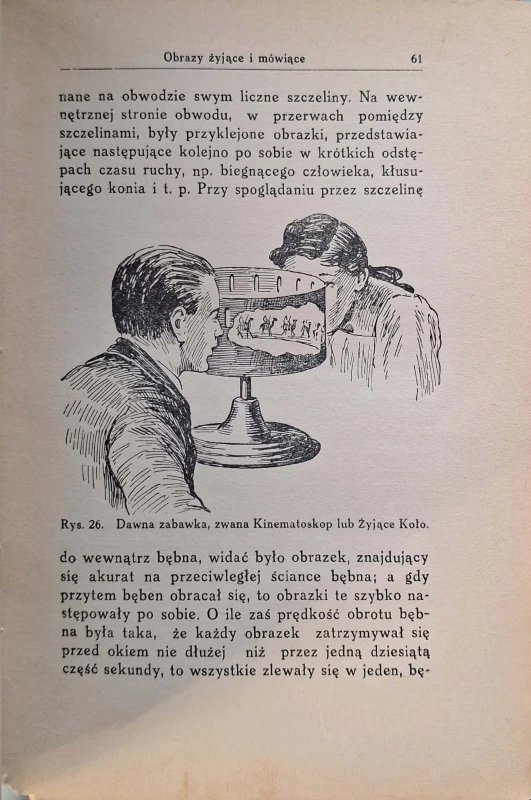 Obrazy żyjące i mówiące 61

nane na obwodzie swym liczne szczeliny. Na wewnętrznej stronie obwodu, w przerwach pomiędzy szczelinami, były przyklejone obrazki, przedstawiające następujące kolejno po sobie w krótkich odstępach czasu ruchy, np. biegnącego człowieka, kłusującego konia i t. p. Przy spoglądaniu przez szczelinę

Rys. 26. Dawna zabawka, zwana Kinematoskop lub Żyjące Koło.

do wewnątrz bębna, widać było obrazek, znajdujący się akurat na przeciwległej ściance bębna; a gdy przytem bęben obracał się, to obrazki te szybko następowały po sobie. O ile zaś prędkość obrotu bębna była taka, że każdy obrazek zatrzymywał się przed okiem nie dłużej niż przez jedną dziesiątą część sekundy, to wszystkie zlewały się w jeden, bę-